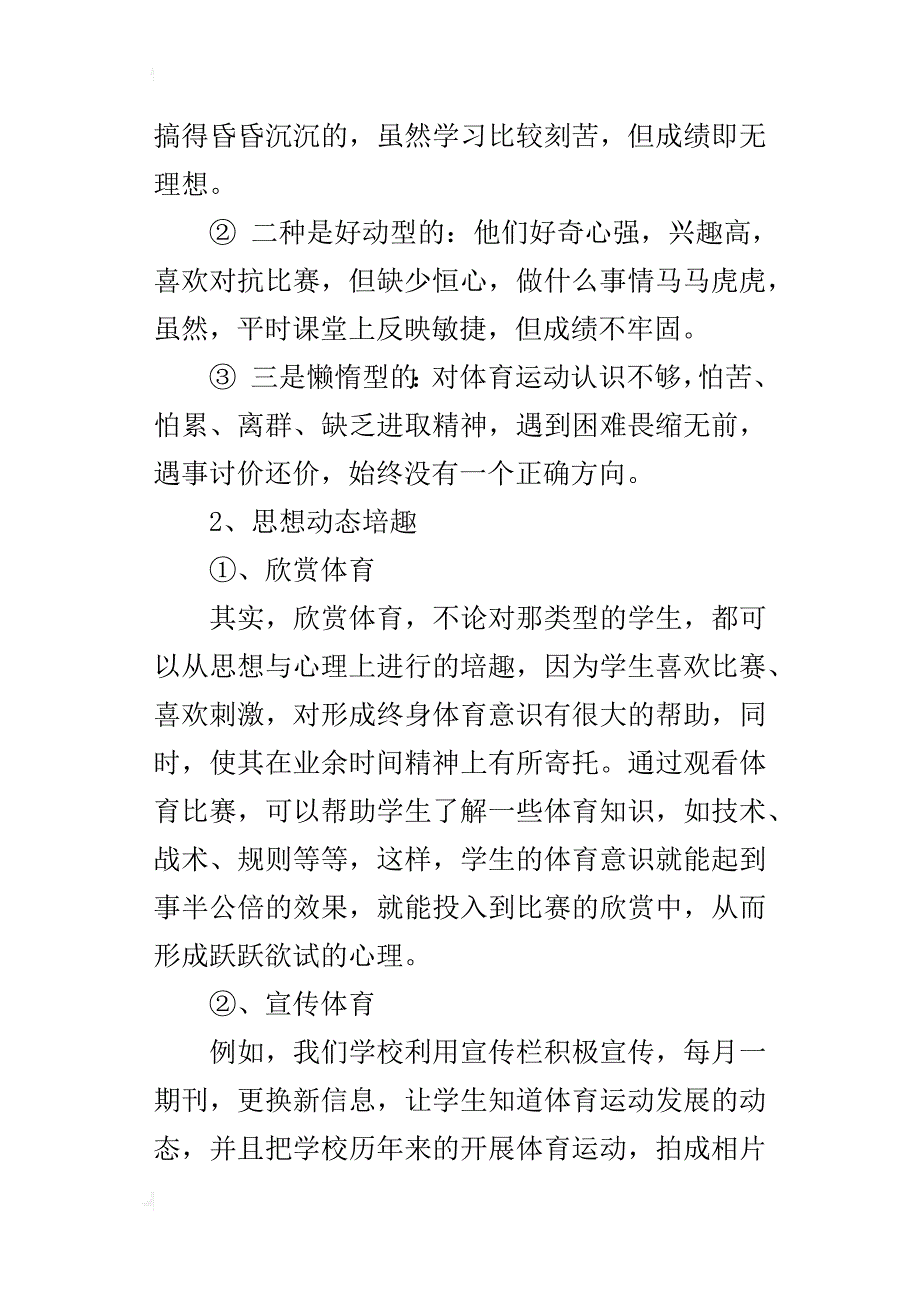 搞得昏昏沉沉的，虽然学习比较刻苦，但成绩即无理想。

② 二种是好动型的：他们好奇心强，兴趣高，喜欢对抗比赛，但缺少恒心，做什么事情马马虎虎，虽然，平时课堂上反映敏捷，但成绩不牢固。

③ 三是懒惰型的：对体育运动认识不够，怕苦、怕累、离群、缺乏进取精神，遇到困难畏缩无前，遇事讨价还价，始终没有一个正确方向。

2、思想动态培趣

①、欣赏体育

其实，欣赏体育，不论对那类型的学生，都可以从思想与心理上进行的培趣，因为学生喜欢比赛、喜欢刺激，对形成终身体育意识有很大的帮助，同时，使其在业余时间精神上有所寄托。通过观看体育比赛，可以帮助学生了解一些体育知识，如技术、战术、规则等等，这样，学生的体育意识就能起到事半公倍的效果，就能投入到比赛的欣赏中，从而形成跃跃欲试的心理。

②、宣传体育

例如，我们学校利用宣传栏积极宣传，每月一期刊，更换新信息，让学生知道体育运动发展的动态，并且把学校历年来的开展体育运动，拍成相片